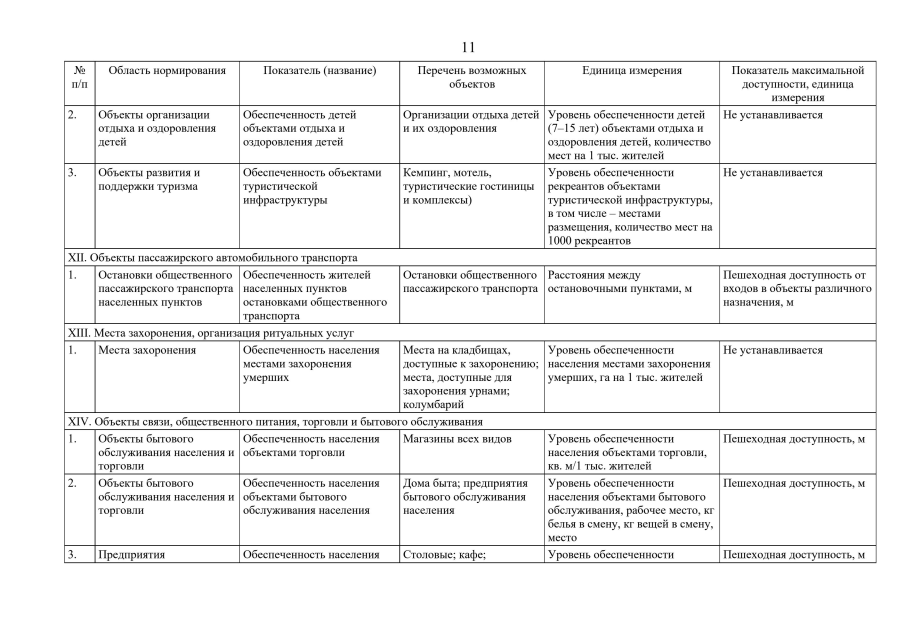 11

| № п/п | Область нормирования | Показатель (название) | Перечень возможных объектов | Единица измерения | Показатель максимальной доступности, единица измерения |
|---|---|---|---|---|---|
| 2. | Объекты организации отдыха и оздоровления детей | Обеспеченность детей объектами отдыха и оздоровления детей | Организации отдыха детей и их оздоровления | Уровень обеспеченности детей (7–15 лет) объектами отдыха и оздоровления детей, количество мест на 1 тыс. жителей | Не устанавливается |
| 3. | Объекты развития и поддержки туризма | Обеспеченность объектами туристической инфраструктуры | Кемпинг, мотель, туристические гостиницы и комплексы) | Уровень обеспеченности рекреантов объектами туристической инфраструктуры, в том числе – местами размещения, количество мест на 1000 рекреантов | Не устанавливается |
| XII. Объекты пассажирского автомобильного транспорта | | | | | |
| 1. | Остановки общественного пассажирского транспорта населенных пунктов | Обеспеченность жителей населенных пунктов остановками общественного транспорта | Остановки общественного пассажирского транспорта | Расстояния между остановочными пунктами, м | Пешеходная доступность от входов в объекты различного назначения, м |
| XIII. Места захоронения, организация ритуальных услуг | | | | | |
| 1. | Места захоронения | Обеспеченность населения местами захоронения умерших | Места на кладбищах, доступные к захоронению; места, доступные для захоронения урнами; колумбарий | Уровень обеспеченности населения местами захоронения умерших, га на 1 тыс. жителей | Не устанавливается |
| XIV. Объекты связи, общественного питания, торговли и бытового обслуживания | | | | | |
| 1. | Объекты бытового обслуживания населения и торговли | Обеспеченность населения объектами торговли | Магазины всех видов | Уровень обеспеченности населения объектами торговли, кв. м/1 тыс. жителей | Пешеходная доступность, м |
| 2. | Объекты бытового обслуживания населения и торговли | Обеспеченность населения объектами бытового обслуживания населения | Дома быта; предприятия бытового обслуживания населения | Уровень обеспеченности населения объектами бытового обслуживания, рабочее место, кг белья в смену, кг вещей в смену, место | Пешеходная доступность, м |
| 3. | Предприятия | Обеспеченность населения | Столовые; кафе; | Уровень обеспеченности | Пешеходная доступность, м |